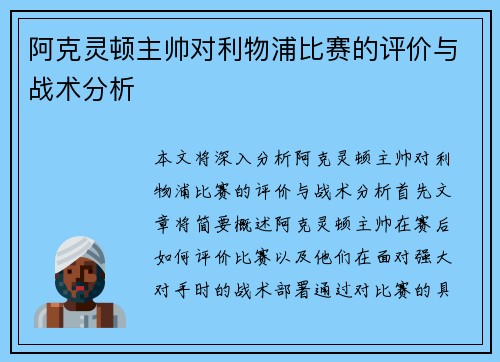 阿克灵顿主帅对利物浦比赛的评价与战术分析

本文将深入分析阿克灵顿主帅对利物浦比赛的评价与战术分析首先文章将简要概述阿克灵顿主帅在赛后如何评价比赛以及他们在面对强大对手时的战术部署通过对比赛的具